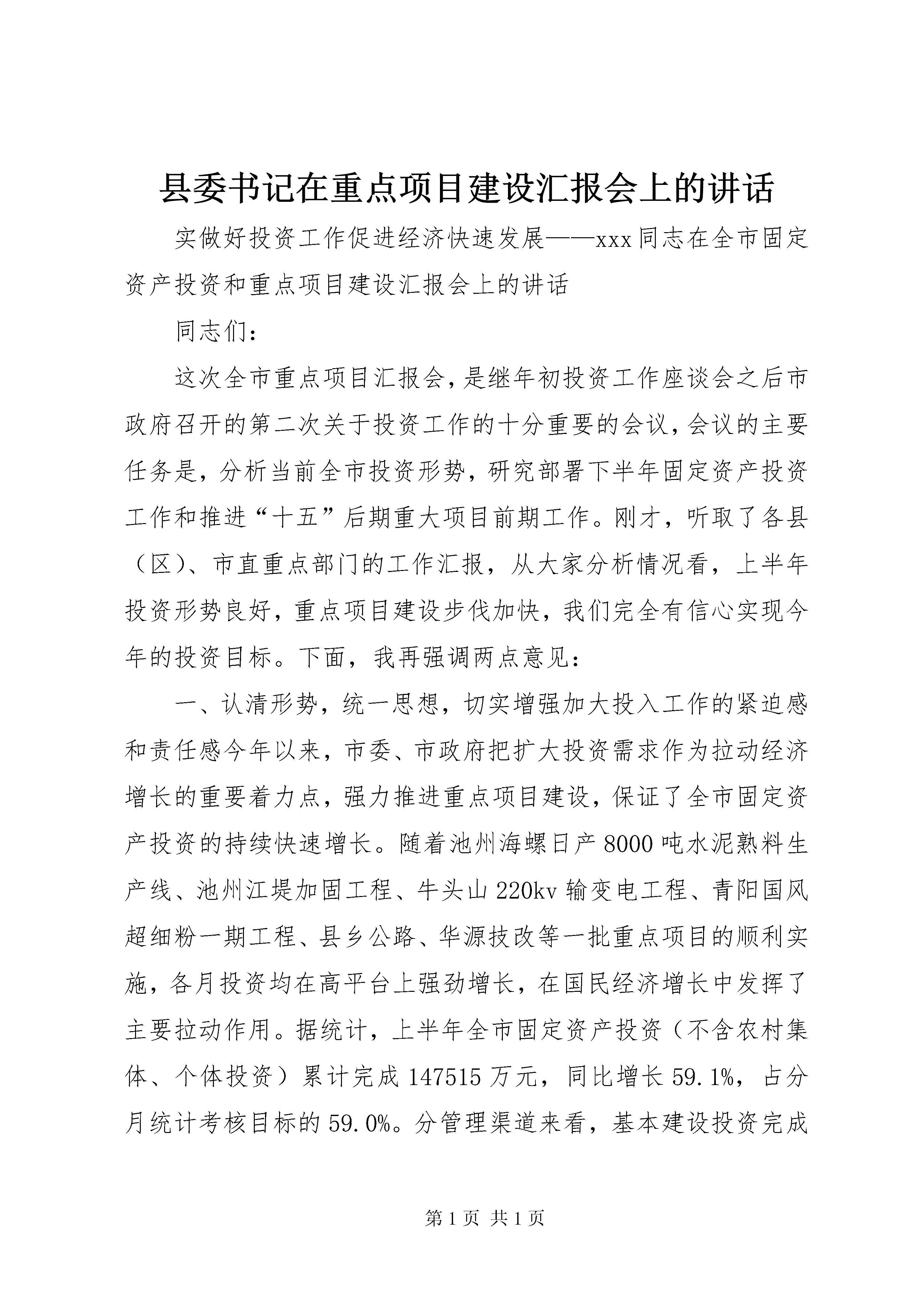 县委书记在重点项目建设汇报会上的讲话

实做好投资工作促进经济快速发展——xxx同志在全市固定资产投资和重点项目建设汇报会上的讲话

同志们：

这次全市重点项目汇报会，是继年初投资工作座谈会之后市政府召开的第二次关于投资工作的十分重要的会议，会议的主要任务是，分析当前全市投资形势，研究部署下半年固定资产投资工作和推进“十五”后期重大项目前期工作。刚才，听取了各县（区）、市直重点部门的工作汇报，从大家分析情况看，上半年投资形势良好，重点项目建设步伐加快，我们完全有信心实现今年的投资目标。下面，我再强调两点意见：

一、认清形势，统一思想，切实增强加大投入工作的紧迫感和责任感今年以来，市委、市政府把扩大投资需求作为拉动经济增长的重要着力点，强力推进重点项目建设，保证了全市固定资产投资的持续快速增长。随着池州海螺日产8000吨水泥熟料生产线、池州江堤加固工程、牛头山220kv输变电工程、青阳国风超细粉一期工程、县乡公路、华源技改等一批重点项目的顺利实施，各月投资均在高平台上强劲增长，在国民经济增长中发挥了主要拉动作用。据统计，上半年全市固定资产投资（不含农村集体、个体投资）累计完成147515万元，同比增长59.1%，占分月统计考核目标的59.0%。分管理渠道来看，基本建设投资完成

第1页 共1页